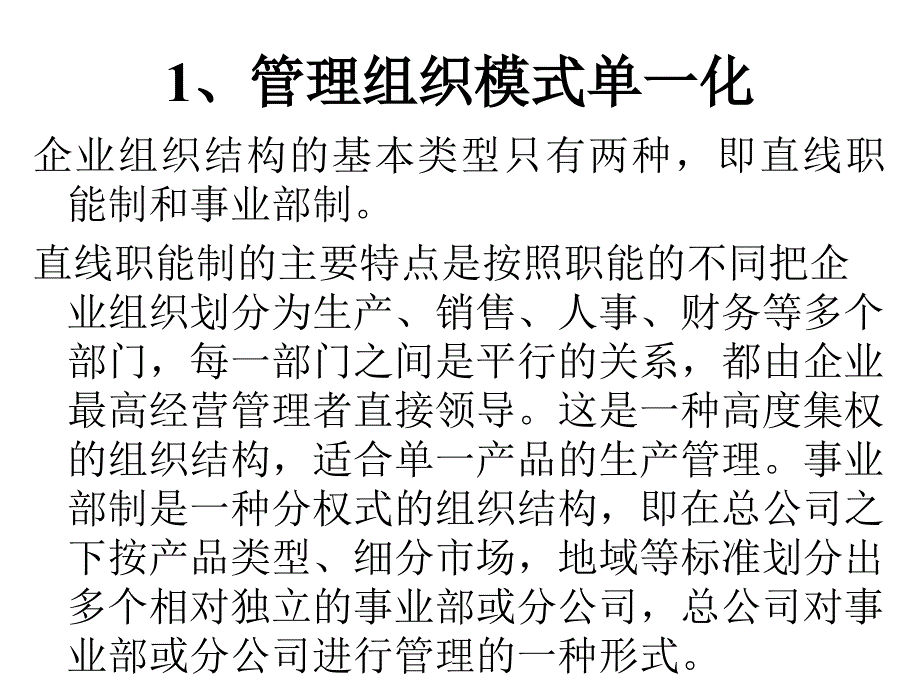 1、管理组织模式单一化

企业组织结构的基本类型只有两种，即直线职能制和事业部制。

直线职能制的主要特点是按照职能的不同把企业组织划分为生产、销售、人事、财务等多个部门，每一部门之间是平行的关系，都由企业最高经营管理者直接领导。这是一种高度集权的组织结构，适合单一产品的生产管理。事业部制是一种分权式的组织结构，即在总公司之下按产品类型、细分市场，地域等标准划分出多个相对独立的事业部或分公司，总公司对事业部或分公司进行管理的一种形式。